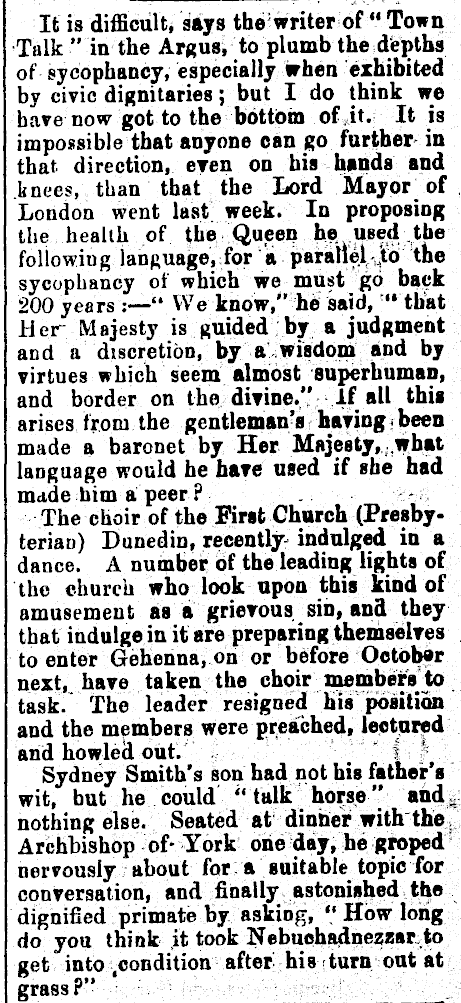 It is difficult, says the writer of "Town Talk" in the Argus, to plumb the depths of sycophancy, especially when exhibited by civic dignitaries; but I do think we have now got to the bottom of it. It is impossible that anyone can go further in that direction, even on his hands and knees, than that the Lord Mayor of London went last week. In proposing the health of the Queen he used the following language, for a parallel to the sycophancy of which we must go back 200 years:—"We know," he said, "that Her Majesty is guided by a judgment and a discretion, by a wisdom and by virtues which seem almost superhuman, and border on the divine." If all this arises from the gentleman's having been made a baronet by Her Majesty, what language would he have used if she had made him a peer?

The choir of the First Church (Presbyterian) Dunedin, recently indulged in a dance. A number of the leading lights of the church who look upon this kind of amusement as a grievous sin, and they that indulge in it are preparing themselves to enter Gehenna, on or before October next, have taken the choir members to task. The leader resigned his position and the members were preached, lectured and howled out.

Sydney Smith's son had not his father's wit, but he could "talk horse" and nothing else. Seated at dinner with the Archbishop of York one day, he groped nervously about for a suitable topic for conversation, and finally astonished the dignified primate by asking, "How long do you think it took Nebuchadnezzar to get into condition after his turn out at grass?"